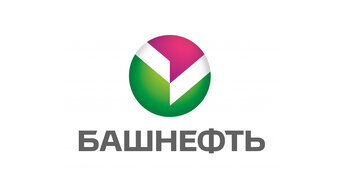 БАШНЕФТЬ